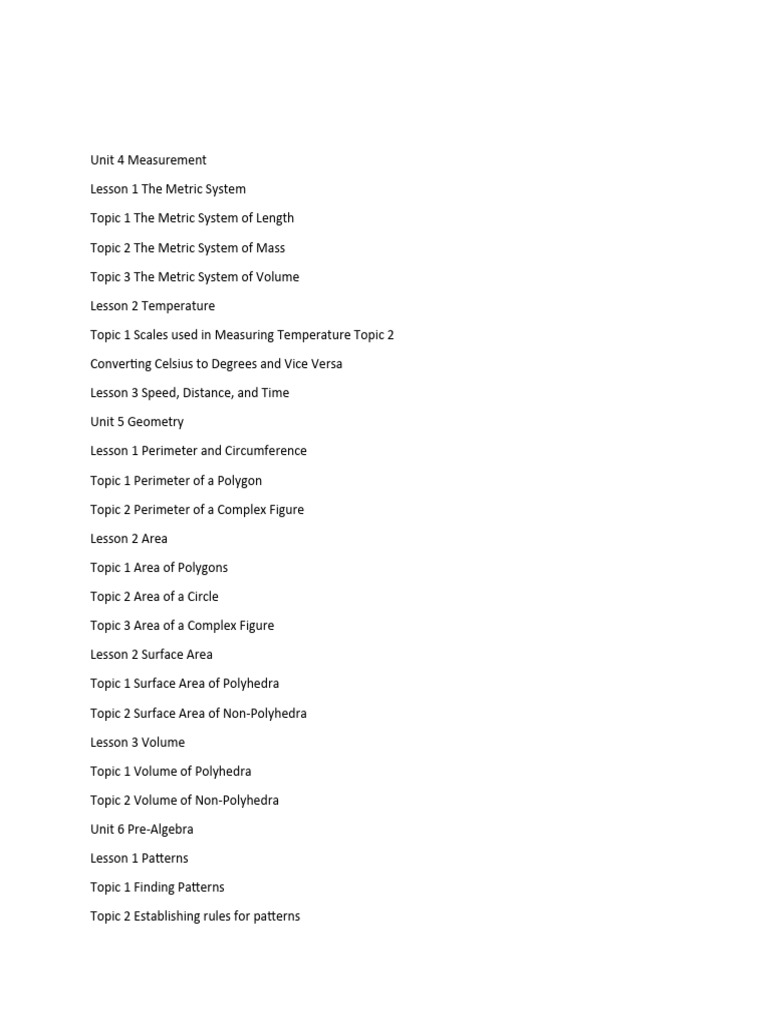 Unit 4 Measurement

Lesson 1 The Metric System

Topic 1 The Metric System of Length

Topic 2 The Metric System of Mass

Topic 3 The Metric System of Volume

Lesson 2 Temperature

Topic 1 Scales used in Measuring Temperature Topic 2

Converting Celsius to Degrees and Vice Versa

Lesson 3 Speed, Distance, and Time

Unit 5 Geometry

Lesson 1 Perimeter and Circumference

Topic 1 Perimeter of a Polygon

Topic 2 Perimeter of a Complex Figure

Lesson 2 Area

Topic 1 Area of Polygons

Topic 2 Area of a Circle

Topic 3 Area of a Complex Figure

Lesson 2 Surface Area

Topic 1 Surface Area of Polyhedra

Topic 2 Surface Area of Non-Polyhedra

Lesson 3 Volume

Topic 1 Volume of Polyhedra

Topic 2 Volume of Non-Polyhedra

Unit 6 Pre-Algebra

Lesson 1 Patterns

Topic 1 Finding Patterns

Topic 2 Establishing rules for patterns